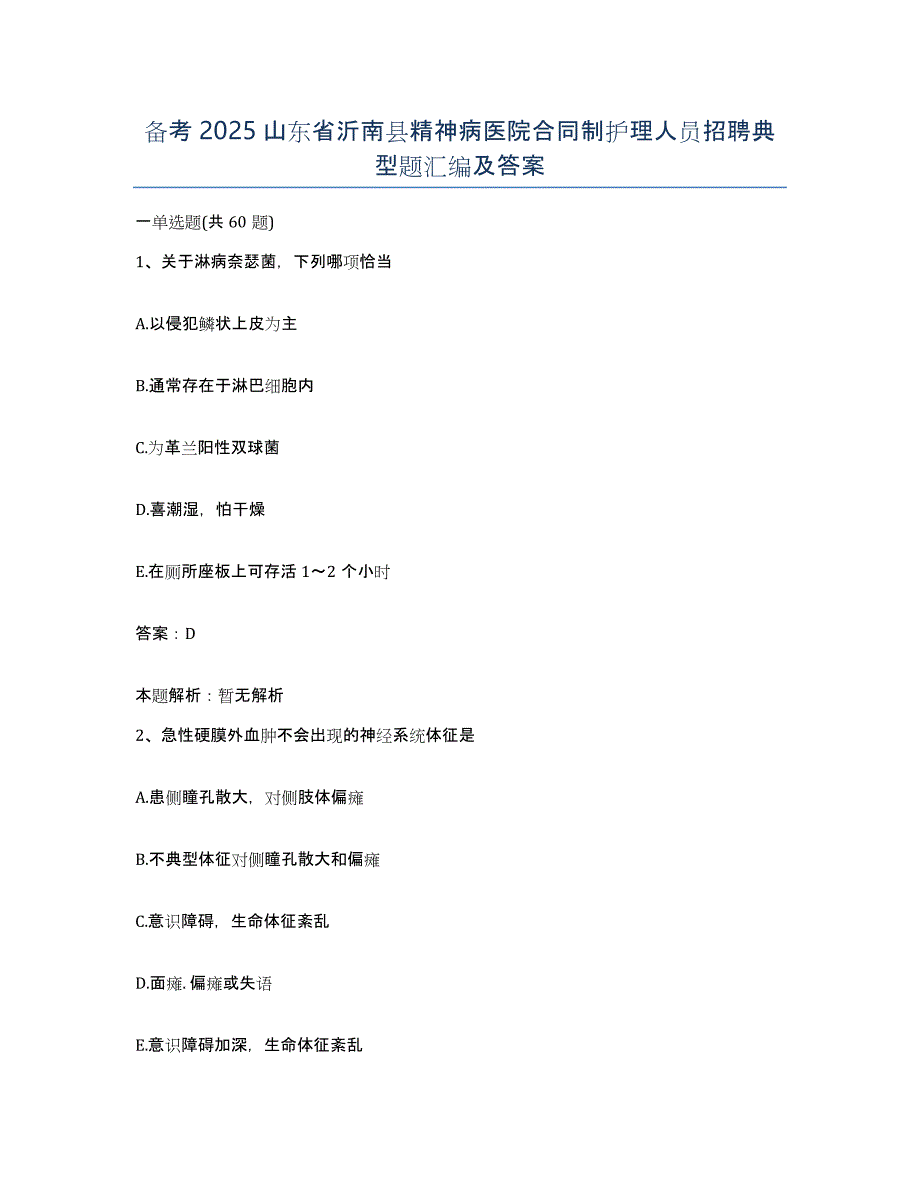 备考 2025 山东省沂南县精神病医院合同制护理人员招聘典型题汇编及答案

一单选题(共 60 题)

1、关于淋病奈瑟菌，下列哪项恰当

A.以侵犯鳞状上皮为主

B.通常存在于淋巴细胞内

C.为革兰阳性双球菌

D.喜潮湿，怕干燥

E.在厕所座板上可存活 1～2 个小时

答案：D

本题解析：暂无解析

2、急性硬膜外血肿不会出现的神经系统体征是

A.患侧瞳孔散大，对侧肢体偏瘫

B.不典型体征对侧瞳孔散大和偏瘫

C.意识障碍，生命体征紊乱

D.面瘫.偏瘫或失语

E.意识障碍加深，生命体征紊乱